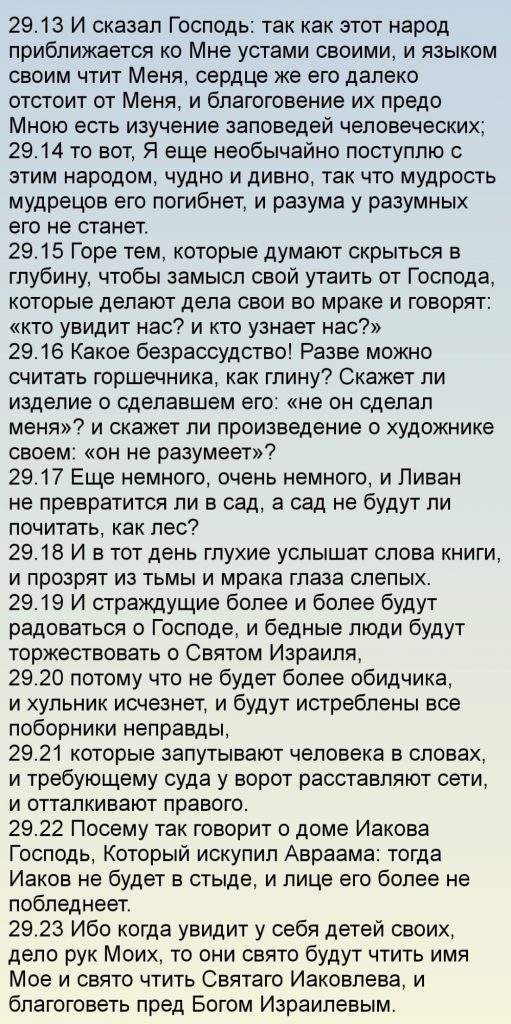 29.13 И сказал Господь: так как этот народ приближается ко Мне устами своими, и языком своим чтит Меня, сердце же его далеко отстоит от Меня, и благоговение их предо Мною есть изучение заповедей человеческих;
29.14 то вот, Я еще необычайно поступлю с этим народом, чудно и дивно, так что мудрость мудрецов его погибнет, и разума у разумных его не станет.
29.15 Горе тем, которые думают скрыться в глубину, чтобы замысл свой утаить от Господа, которые делают дела свои во мраке и говорят: «кто увидит нас? и кто узнает нас?»
29.16 Какое безрассудство! Разве можно считать горшечника, как глину? Скажет ли изделие о сделавшем его: «не он сделал меня»? и скажет ли произведение о художнике своем: «он не разумеет»?
29.17 Еще немного, очень немного, и Ливан не превратится ли в сад, а сад не будут ли почитать, как лес?
29.18 И в тот день глухие услышат слова книги, и прозрят из тьмы и мрака глаза слепых.
29.19 И страждущие более и более будут радоваться о Господе, и бедные люди будут торжествовать о Святом Израиля,
29.20 потому что не будет более обидчика, и хульник исчезнет, и будут истреблены все поборники неправды,
29.21 которые запутывают человека в словах, и требующему суда у ворот расставляют сети, и отталкивают правого.
29.22 Посему так говорит о доме Иакова Господь, Который искупил Авраама: тогда Иаков не будет в стыде, и лице его более не побледнеет.
29.23 Ибо когда увидит у себя детей своих, дело рук Моих, то они свято будут чтить имя Мое и свято чтить Святаго Иаковлева, и благоговеть пред Богом Израилевым.